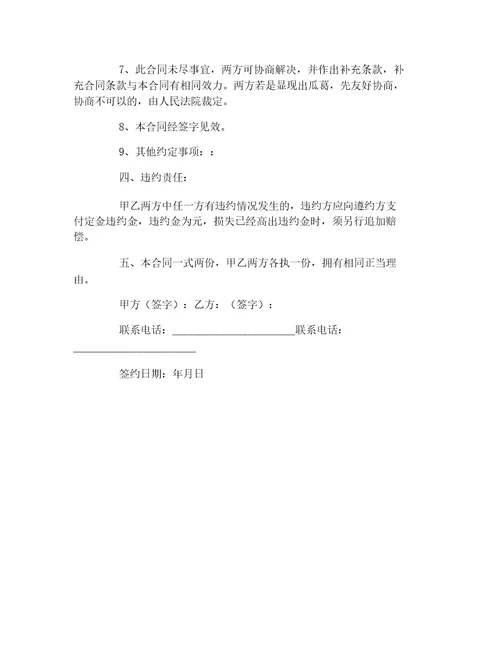 7、此合同未尽事宜，两方可协商解决，并作出补充条款，补充合同条款与本合同有相同效力。两方若是显现出瓜葛，先友好协商，协商不可以的，由人民法院裁定。

8、本合同经签字见效。

9、其他约定事项：：

四、违约责任：

甲乙两方中任一方有违约情况发生的，违约方应向遵约方支付定金违约金，违约金为元，损失已经高出违约金时，须另行追加赔偿。

五、本合同一式两份，甲乙两方各执一份，拥有相同正当理由。

甲方（签字）：乙方：（签字）：

联系电话：______________________联系电话：______________________

签约日期：年月日